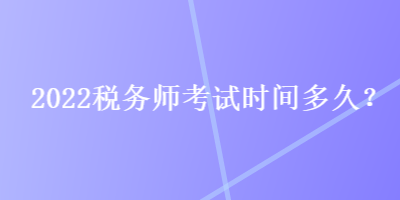 2022税务师考试时间多久？